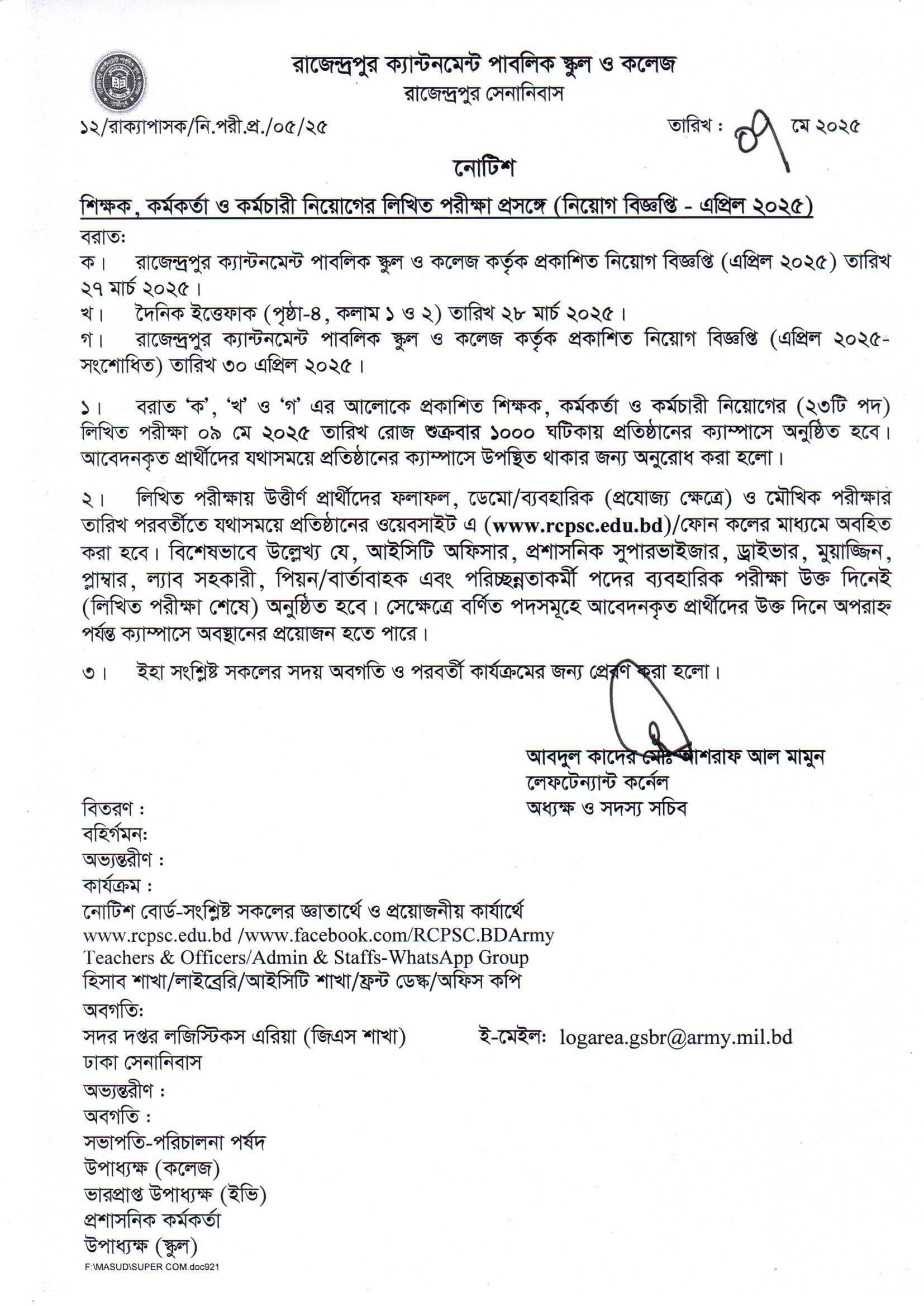 রাজেন্দ্রপুর ক্যান্টনমেন্ট পাবলিক স্কুল ও কলেজ
রাজেন্দ্রপুর সেনানিবাস

১২/রাক্যাপাসক/নি.পরী.প্র./০৫/২৫

তারিখ : ০৭ মে ২০২৫

নোটিশ

শিক্ষক, কর্মকর্তা ও কর্মচারী নিয়োগের লিখিত পরীক্ষা প্রসঙ্গে (নিয়োগ বিজ্ঞপ্তি - এপ্রিল ২০২৫)

বরাত:
ক। রাজেন্দ্রপুর ক্যান্টনমেন্ট পাবলিক স্কুল ও কলেজ কর্তৃক প্রকাশিত নিয়োগ বিজ্ঞপ্তি (এপ্রিল ২০২৫) তারিখ ২৭ মার্চ ২০২৫।
খ। দৈনিক ইত্তেফাক (পৃষ্ঠা-৪, কলাম ১ ও ২) তারিখ ২৮ মার্চ ২০২৫।
গ। রাজেন্দ্রপুর ক্যান্টনমেন্ট পাবলিক স্কুল ও কলেজ কর্তৃক প্রকাশিত নিয়োগ বিজ্ঞপ্তি (এপ্রিল ২০২৫-সংশোধিত) তারিখ ৩০ এপ্রিল ২০২৫।

১। বরাত 'ক', 'খ' ও 'গ' এর আলোকে প্রকাশিত শিক্ষক, কর্মকর্তা ও কর্মচারী নিয়োগের (২৩টি পদ) লিখিত পরীক্ষা ০৯ মে ২০২৫ তারিখ রোজ শুক্রবার ১০০০ ঘটিকায় প্রতিষ্ঠানের ক্যাম্পাসে অনুষ্ঠিত হবে। আবেদনকৃত প্রার্থীদের যথাসময়ে প্রতিষ্ঠানের ক্যাম্পাসে উপস্থিত থাকার জন্য অনুরোধ করা হলো।

২। লিখিত পরীক্ষায় উত্তীর্ণ প্রার্থীদের ফলাফল, ডেমো/ব্যবহারিক (প্রযোজ্য ক্ষেত্রে) ও মৌখিক পরীক্ষার তারিখ পরবর্তীতে যথাসময়ে প্রতিষ্ঠানের ওয়েবসাইট এ (www.rcpsc.edu.bd)/ফোন কলের মাধ্যমে অবহিত করা হবে। বিশেষভাবে উল্লেখ্য যে, আইসিটি অফিসার, প্রশাসনিক সুপারভাইজার, ড্রাইভার, মুয়াজ্জিন, প্লাম্বার, ল্যাব সহকারী, পিয়ন/বার্তাবাহক এবং পরিচ্ছন্নতাকর্মী পদের ব্যবহারিক পরীক্ষা উক্ত দিনেই (লিখিত পরীক্ষা শেষে) অনুষ্ঠিত হবে। সেক্ষেত্রে বর্ণিত পদসমূহে আবেদনকৃত প্রার্থীদের উক্ত দিনে অপরাহ্ন পর্যন্ত ক্যাম্পাসে অবস্থানের প্রয়োজন হতে পারে।

৩। ইহা সংশ্লিষ্ট সকলের সদয় অবগতি ও পরবর্তী কার্যক্রমের জন্য প্রেরণ করা হলো।

আবদুল কাদের মোঃ আশরাফ আল মামুন
লেফটেন্যান্ট কর্নেল
অধ্যক্ষ ও সদস্য সচিব

বিতরণ :
বহির্গমন:
অভ্যন্তরীণ :
কার্যক্রম :
নোটিশ বোর্ড-সংশ্লিষ্ট সকলের জ্ঞাতার্থে ও প্রয়োজনীয় কার্যার্থে
www.rcpsc.edu.bd /www.facebook.com/RCPSC.BDArmy
Teachers & Officers/Admin & Staffs-WhatsApp Group
হিসাব শাখা/লাইব্রেরি/আইসিটি শাখা/ফ্রন্ট ডেস্ক/অফিস কপি
অবগতি:
সদর দপ্তর লজিস্টিকস এরিয়া (জিএস শাখা) ই-মেইল: logarea.gsbr@army.mil.bd
ঢাকা সেনানিবাস
অভ্যন্তরীণ :
অবগতি :
সভাপতি-পরিচালনা পর্ষদ
উপাধ্যক্ষ (কলেজ)
ভারপ্রাপ্ত উপাধ্যক্ষ (ইভি)
প্রশাসনিক কর্মকর্তা
উপাধ্যক্ষ (স্কুল)
F:\MASUD\SUPER COM.doc921